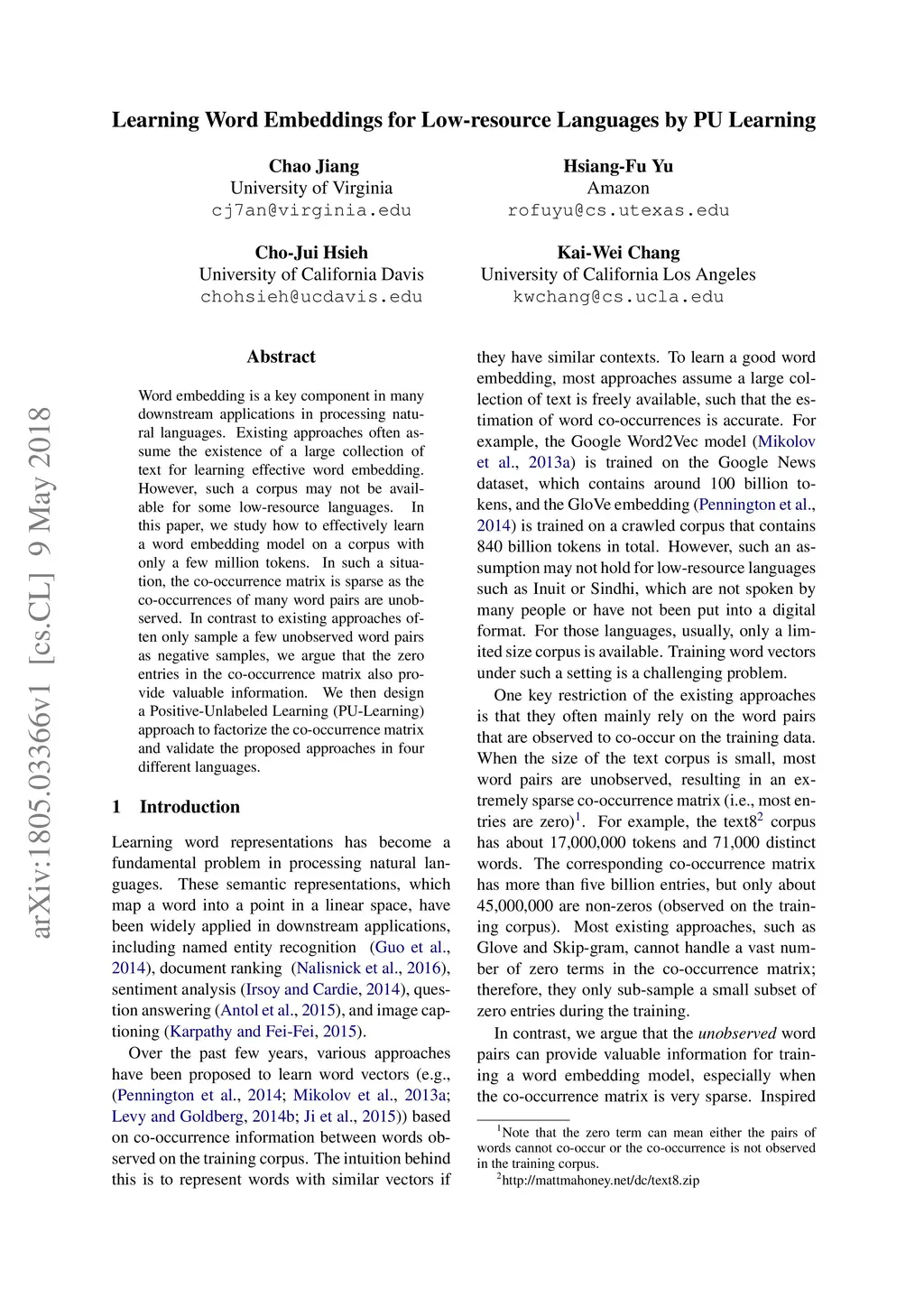 Learning Word Embeddings for Low-resource Languages by PU Learning

Chao Jiang
University of Virginia
cj7an@virginia.edu

Hsiang-Fu Yu
Amazon
rofuyu@cs.utexas.edu

Cho-Jui Hsieh
University of California Davis
chohsieh@ucdavis.edu

Kai-Wei Chang
University of California Los Angeles
kwchang@cs.ucla.edu

arXiv:1805.03366v1 [cs.CL] 9 May 2018

Abstract

Word embedding is a key component in many downstream applications in processing natural languages. Existing approaches often assume the existence of a large collection of text for learning effective word embedding. However, such a corpus may not be available for some low-resource languages. In this paper, we study how to effectively learn a word embedding model on a corpus with only a few million tokens. In such a situation, the co-occurrence matrix is sparse as the co-occurrences of many word pairs are unobserved. In contrast to existing approaches often only sample a few unobserved word pairs as negative samples, we argue that the zero entries in the co-occurrence matrix also provide valuable information. We then design a Positive-Unlabeled Learning (PU-Learning) approach to factorize the co-occurrence matrix and validate the proposed approaches in four different languages.

1 Introduction

Learning word representations has become a fundamental problem in processing natural languages. These semantic representations, which map a word into a point in a linear space, have been widely applied in downstream applications, including named entity recognition (Guo et al., 2014), document ranking (Nalisnick et al., 2016), sentiment analysis (Irsoy and Cardie, 2014), question answering (Antol et al., 2015), and image captioning (Karpathy and Fei-Fei, 2015).

Over the past few years, various approaches have been proposed to learn word vectors (e.g., (Pennington et al., 2014; Mikolov et al., 2013a; Levy and Goldberg, 2014b; Ji et al., 2015)) based on co-occurrence information between words observed on the training corpus. The intuition behind this is to represent words with similar vectors if they have similar contexts. To learn a good word embedding, most approaches assume a large collection of text is freely available, such that the estimation of word co-occurrences is accurate. For example, the Google Word2Vec model (Mikolov et al., 2013a) is trained on the Google News dataset, which contains around 100 billion tokens, and the GloVe embedding (Pennington et al., 2014) is trained on a crawled corpus that contains 840 billion tokens in total. However, such an assumption may not hold for low-resource languages such as Inuit or Sindhi, which are not spoken by many people or have not been put into a digital format. For those languages, usually, only a limited size corpus is available. Training word vectors under such a setting is a challenging problem.

One key restriction of the existing approaches is that they often mainly rely on the word pairs that are observed to co-occur on the training data. When the size of the text corpus is small, most word pairs are unobserved, resulting in an extremely sparse co-occurrence matrix (i.e., most entries are zero)$^1$. For example, the text8$^2$ corpus has about 17,000,000 tokens and 71,000 distinct words. The corresponding co-occurrence matrix has more than five billion entries, but only about 45,000,000 are non-zeros (observed on the training corpus). Most existing approaches, such as Glove and Skip-gram, cannot handle a vast number of zero terms in the co-occurrence matrix; therefore, they only sub-sample a small subset of zero entries during the training.

In contrast, we argue that the unobserved word pairs can provide valuable information for training a word embedding model, especially when the co-occurrence matrix is very sparse. Inspired

$^1$Note that the zero term can mean either the pairs of words cannot co-occur or the co-occurrence is not observed in the training corpus.
$^2$http://mattmahoney.net/dc/text8.zip